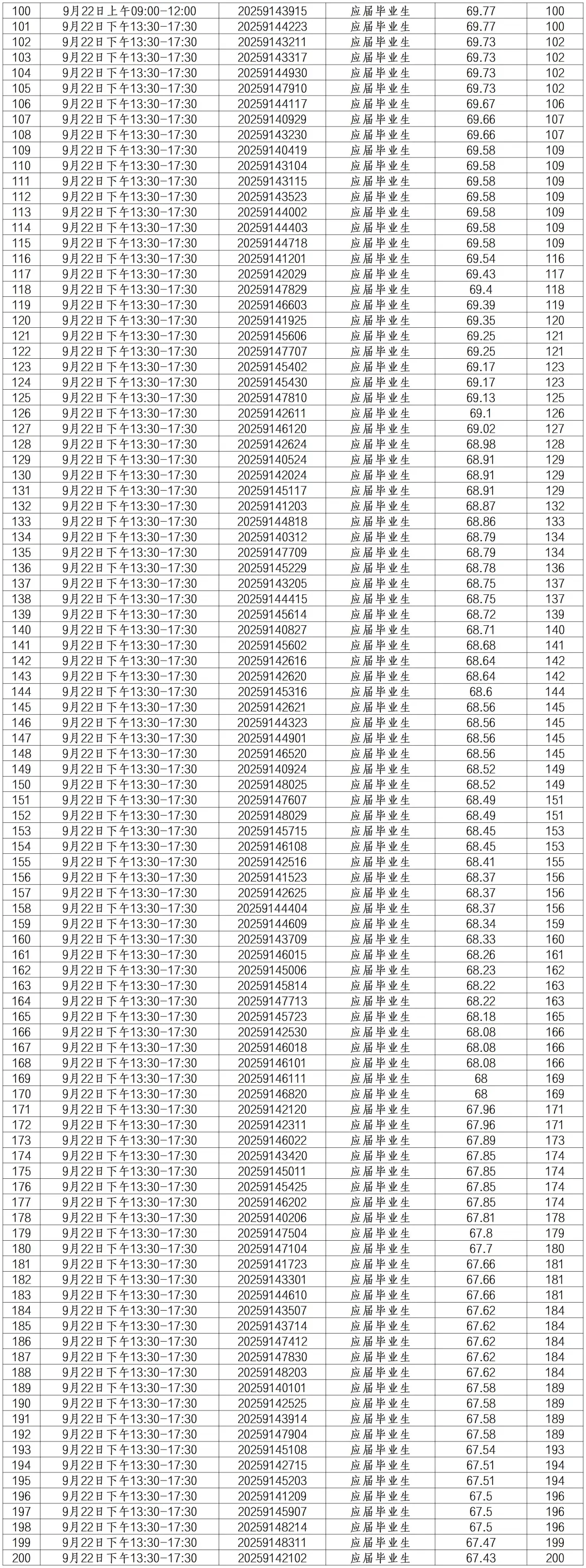 | 100 | 9月22日上午09:00-12:00 | 20259143915 | 应届毕业生 | 69.77 | 100 |
|---|---|---|---|---|---|
| 101 | 9月22日下午13:30-17:30 | 20259144223 | 应届毕业生 | 69.77 | 100 |
| 102 | 9月22日下午13:30-17:30 | 20259143211 | 应届毕业生 | 69.73 | 102 |
| 103 | 9月22日下午13:30-17:30 | 20259143317 | 应届毕业生 | 69.73 | 102 |
| 104 | 9月22日下午13:30-17:30 | 20259144930 | 应届毕业生 | 69.73 | 102 |
| 105 | 9月22日下午13:30-17:30 | 20259147910 | 应届毕业生 | 69.73 | 102 |
| 106 | 9月22日下午13:30-17:30 | 20259144117 | 应届毕业生 | 69.67 | 106 |
| 107 | 9月22日下午13:30-17:30 | 20259140929 | 应届毕业生 | 69.66 | 107 |
| 108 | 9月22日下午13:30-17:30 | 20259143230 | 应届毕业生 | 69.66 | 107 |
| 109 | 9月22日下午13:30-17:30 | 20259140419 | 应届毕业生 | 69.58 | 109 |
| 110 | 9月22日下午13:30-17:30 | 20259143104 | 应届毕业生 | 69.58 | 109 |
| 111 | 9月22日下午13:30-17:30 | 20259143115 | 应届毕业生 | 69.58 | 109 |
| 112 | 9月22日下午13:30-17:30 | 20259143523 | 应届毕业生 | 69.58 | 109 |
| 113 | 9月22日下午13:30-17:30 | 20259144002 | 应届毕业生 | 69.58 | 109 |
| 114 | 9月22日下午13:30-17:30 | 20259144403 | 应届毕业生 | 69.58 | 109 |
| 115 | 9月22日下午13:30-17:30 | 20259144718 | 应届毕业生 | 69.58 | 109 |
| 116 | 9月22日下午13:30-17:30 | 20259141201 | 应届毕业生 | 69.54 | 116 |
| 117 | 9月22日下午13:30-17:30 | 20259142029 | 应届毕业生 | 69.43 | 117 |
| 118 | 9月22日下午13:30-17:30 | 20259147829 | 应届毕业生 | 69.4 | 118 |
| 119 | 9月22日下午13:30-17:30 | 20259146603 | 应届毕业生 | 69.39 | 119 |
| 120 | 9月22日下午13:30-17:30 | 20259141925 | 应届毕业生 | 69.35 | 120 |
| 121 | 9月22日下午13:30-17:30 | 20259145606 | 应届毕业生 | 69.25 | 121 |
| 122 | 9月22日下午13:30-17:30 | 20259147707 | 应届毕业生 | 69.25 | 121 |
| 123 | 9月22日下午13:30-17:30 | 20259145402 | 应届毕业生 | 69.17 | 123 |
| 124 | 9月22日下午13:30-17:30 | 20259145430 | 应届毕业生 | 69.17 | 123 |
| 125 | 9月22日下午13:30-17:30 | 20259147810 | 应届毕业生 | 69.13 | 125 |
| 126 | 9月22日下午13:30-17:30 | 20259142611 | 应届毕业生 | 69.1 | 126 |
| 127 | 9月22日下午13:30-17:30 | 20259146120 | 应届毕业生 | 69.02 | 127 |
| 128 | 9月22日下午13:30-17:30 | 20259142624 | 应届毕业生 | 68.98 | 128 |
| 129 | 9月22日下午13:30-17:30 | 20259140524 | 应届毕业生 | 68.91 | 129 |
| 130 | 9月22日下午13:30-17:30 | 20259142024 | 应届毕业生 | 68.91 | 129 |
| 131 | 9月22日下午13:30-17:30 | 20259145117 | 应届毕业生 | 68.91 | 129 |
| 132 | 9月22日下午13:30-17:30 | 20259141203 | 应届毕业生 | 68.87 | 132 |
| 133 | 9月22日下午13:30-17:30 | 20259144818 | 应届毕业生 | 68.86 | 133 |
| 134 | 9月22日下午13:30-17:30 | 20259140312 | 应届毕业生 | 68.79 | 134 |
| 135 | 9月22日下午13:30-17:30 | 20259147709 | 应届毕业生 | 68.79 | 134 |
| 136 | 9月22日下午13:30-17:30 | 20259145229 | 应届毕业生 | 68.78 | 136 |
| 137 | 9月22日下午13:30-17:30 | 20259143205 | 应届毕业生 | 68.75 | 137 |
| 138 | 9月22日下午13:30-17:30 | 20259144415 | 应届毕业生 | 68.75 | 137 |
| 139 | 9月22日下午13:30-17:30 | 20259145614 | 应届毕业生 | 68.72 | 139 |
| 140 | 9月22日下午13:30-17:30 | 20259140827 | 应届毕业生 | 68.71 | 140 |
| 141 | 9月22日下午13:30-17:30 | 20259145602 | 应届毕业生 | 68.68 | 141 |
| 142 | 9月22日下午13:30-17:30 | 20259142616 | 应届毕业生 | 68.64 | 142 |
| 143 | 9月22日下午13:30-17:30 | 20259142620 | 应届毕业生 | 68.64 | 142 |
| 144 | 9月22日下午13:30-17:30 | 20259145316 | 应届毕业生 | 68.6 | 144 |
| 145 | 9月22日下午13:30-17:30 | 20259142621 | 应届毕业生 | 68.56 | 145 |
| 146 | 9月22日下午13:30-17:30 | 20259144323 | 应届毕业生 | 68.56 | 145 |
| 147 | 9月22日下午13:30-17:30 | 20259144901 | 应届毕业生 | 68.56 | 145 |
| 148 | 9月22日下午13:30-17:30 | 20259146520 | 应届毕业生 | 68.56 | 145 |
| 149 | 9月22日下午13:30-17:30 | 20259140924 | 应届毕业生 | 68.52 | 149 |
| 150 | 9月22日下午13:30-17:30 | 20259148025 | 应届毕业生 | 68.52 | 149 |
| 151 | 9月22日下午13:30-17:30 | 20259147607 | 应届毕业生 | 68.49 | 151 |
| 152 | 9月22日下午13:30-17:30 | 20259148029 | 应届毕业生 | 68.49 | 151 |
| 153 | 9月22日下午13:30-17:30 | 20259145715 | 应届毕业生 | 68.45 | 153 |
| 154 | 9月22日下午13:30-17:30 | 20259146108 | 应届毕业生 | 68.45 | 153 |
| 155 | 9月22日下午13:30-17:30 | 20259142516 | 应届毕业生 | 68.41 | 155 |
| 156 | 9月22日下午13:30-17:30 | 20259141523 | 应届毕业生 | 68.37 | 156 |
| 157 | 9月22日下午13:30-17:30 | 20259142625 | 应届毕业生 | 68.37 | 156 |
| 158 | 9月22日下午13:30-17:30 | 20259144404 | 应届毕业生 | 68.37 | 156 |
| 159 | 9月22日下午13:30-17:30 | 20259144609 | 应届毕业生 | 68.34 | 159 |
| 160 | 9月22日下午13:30-17:30 | 20259143709 | 应届毕业生 | 68.33 | 160 |
| 161 | 9月22日下午13:30-17:30 | 20259146015 | 应届毕业生 | 68.26 | 161 |
| 162 | 9月22日下午13:30-17:30 | 20259145006 | 应届毕业生 | 68.23 | 162 |
| 163 | 9月22日下午13:30-17:30 | 20259145814 | 应届毕业生 | 68.22 | 163 |
| 164 | 9月22日下午13:30-17:30 | 20259147713 | 应届毕业生 | 68.22 | 163 |
| 165 | 9月22日下午13:30-17:30 | 20259145723 | 应届毕业生 | 68.18 | 165 |
| 166 | 9月22日下午13:30-17:30 | 20259142530 | 应届毕业生 | 68.08 | 166 |
| 167 | 9月22日下午13:30-17:30 | 20259146018 | 应届毕业生 | 68.08 | 166 |
| 168 | 9月22日下午13:30-17:30 | 20259146101 | 应届毕业生 | 68.08 | 166 |
| 169 | 9月22日下午13:30-17:30 | 20259146111 | 应届毕业生 | 68 | 169 |
| 170 | 9月22日下午13:30-17:30 | 20259146820 | 应届毕业生 | 68 | 169 |
| 171 | 9月22日下午13:30-17:30 | 20259142120 | 应届毕业生 | 67.96 | 171 |
| 172 | 9月22日下午13:30-17:30 | 20259142311 | 应届毕业生 | 67.96 | 171 |
| 173 | 9月22日下午13:30-17:30 | 20259146022 | 应届毕业生 | 67.89 | 173 |
| 174 | 9月22日下午13:30-17:30 | 20259143420 | 应届毕业生 | 67.85 | 174 |
| 175 | 9月22日下午13:30-17:30 | 20259145011 | 应届毕业生 | 67.85 | 174 |
| 176 | 9月22日下午13:30-17:30 | 20259145425 | 应届毕业生 | 67.85 | 174 |
| 177 | 9月22日下午13:30-17:30 | 20259146202 | 应届毕业生 | 67.85 | 174 |
| 178 | 9月22日下午13:30-17:30 | 20259140206 | 应届毕业生 | 67.81 | 178 |
| 179 | 9月22日下午13:30-17:30 | 20259147504 | 应届毕业生 | 67.8 | 179 |
| 180 | 9月22日下午13:30-17:30 | 20259147104 | 应届毕业生 | 67.7 | 180 |
| 181 | 9月22日下午13:30-17:30 | 20259141723 | 应届毕业生 | 67.66 | 181 |
| 182 | 9月22日下午13:30-17:30 | 20259143301 | 应届毕业生 | 67.66 | 181 |
| 183 | 9月22日下午13:30-17:30 | 20259144610 | 应届毕业生 | 67.66 | 181 |
| 184 | 9月22日下午13:30-17:30 | 20259143507 | 应届毕业生 | 67.62 | 184 |
| 185 | 9月22日下午13:30-17:30 | 20259143714 | 应届毕业生 | 67.62 | 184 |
| 186 | 9月22日下午13:30-17:30 | 20259147412 | 应届毕业生 | 67.62 | 184 |
| 187 | 9月22日下午13:30-17:30 | 20259147830 | 应届毕业生 | 67.62 | 184 |
| 188 | 9月22日下午13:30-17:30 | 20259148203 | 应届毕业生 | 67.62 | 184 |
| 189 | 9月22日下午13:30-17:30 | 20259140101 | 应届毕业生 | 67.58 | 189 |
| 190 | 9月22日下午13:30-17:30 | 20259142525 | 应届毕业生 | 67.58 | 189 |
| 191 | 9月22日下午13:30-17:30 | 20259143914 | 应届毕业生 | 67.58 | 189 |
| 192 | 9月22日下午13:30-17:30 | 20259147904 | 应届毕业生 | 67.58 | 189 |
| 193 | 9月22日下午13:30-17:30 | 20259145108 | 应届毕业生 | 67.54 | 193 |
| 194 | 9月22日下午13:30-17:30 | 20259142715 | 应届毕业生 | 67.51 | 194 |
| 195 | 9月22日下午13:30-17:30 | 20259145203 | 应届毕业生 | 67.51 | 194 |
| 196 | 9月22日下午13:30-17:30 | 20259141209 | 应届毕业生 | 67.5 | 196 |
| 197 | 9月22日下午13:30-17:30 | 20259145907 | 应届毕业生 | 67.5 | 196 |
| 198 | 9月22日下午13:30-17:30 | 20259148214 | 应届毕业生 | 67.5 | 196 |
| 199 | 9月22日下午13:30-17:30 | 20259148311 | 应届毕业生 | 67.47 | 199 |
| 200 | 9月22日下午13:30-17:30 | 20259142102 | 应届毕业生 | 67.43 | 200 |